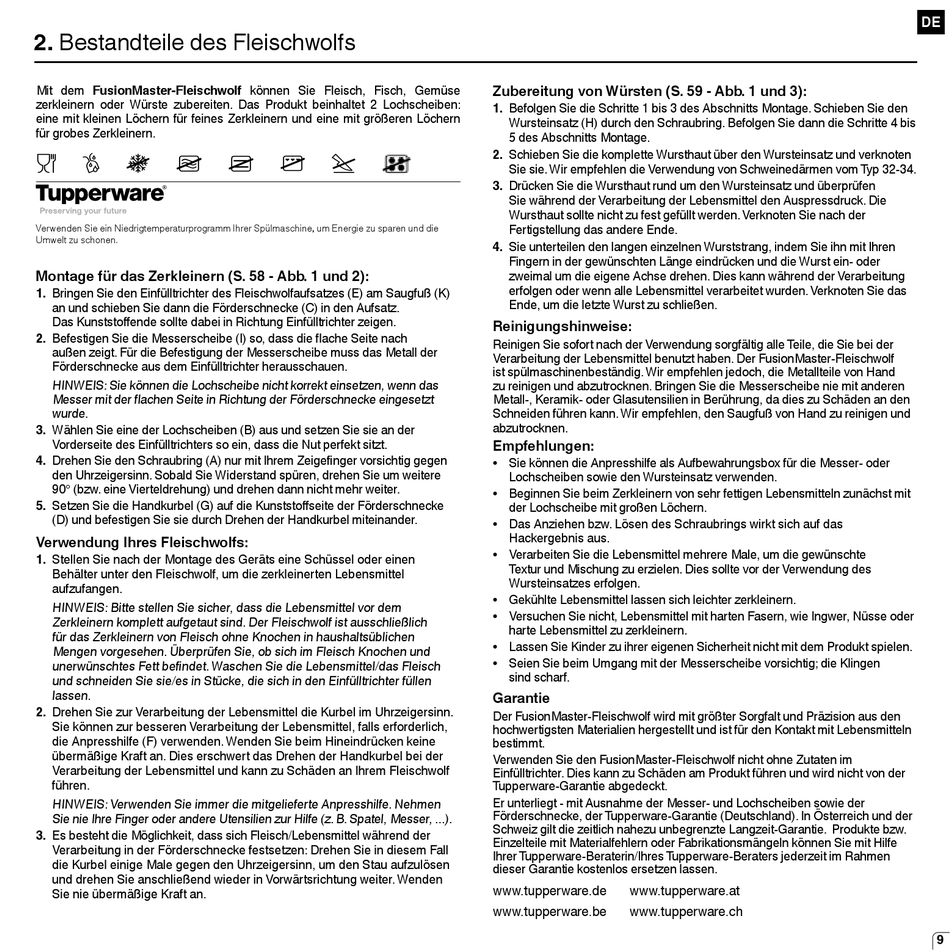 DE

2. Bestandteile des Fleischwolfs

Mit dem FusionMaster-Fleischwolf können Sie Fleisch, Fisch, Gemüse zerkleinern oder Würste zubereiten. Das Produkt beinhaltet 2 Lochscheiben: eine mit kleinen Löchern für feines Zerkleinern und eine mit größeren Löchern für grobes Zerkleinern.

Tupperware®
Preserving your future

Verwenden Sie ein Niedrigtemperaturprogramm Ihrer Spülmaschine, um Energie zu sparen und die Umwelt zu schonen.

Montage für das Zerkleinern (S. 58 - Abb. 1 und 2):
1. Bringen Sie den Einfülltrichter des Fleischwolfaufsatzes (E) am Saugfuß (K) an und schieben Sie dann die Förderschnecke (C) in den Aufsatz. Das Kunststoffende sollte dabei in Richtung Einfülltrichter zeigen.
2. Befestigen Sie die Messerscheibe (I) so, dass die flache Seite nach außen zeigt. Für die Befestigung der Messerscheibe muss das Metall der Förderschnecke aus dem Einfülltrichter herausschauen.
HINWEIS: Sie können die Lochscheibe nicht korrekt einsetzen, wenn das Messer mit der flachen Seite in Richtung der Förderschnecke eingesetzt wurde.
3. Wählen Sie eine der Lochscheiben (B) aus und setzen Sie sie an der Vorderseite des Einfülltrichters so ein, dass die Nut perfekt sitzt.
4. Drehen Sie den Schraubring (A) nur mit Ihrem Zeigefinger vorsichtig gegen den Uhrzeigersinn. Sobald Sie Widerstand spüren, drehen Sie um weitere 90° (bzw. eine Vierteldrehung) und drehen dann nicht mehr weiter.
5. Setzen Sie die Handkurbel (G) auf die Kunststoffseite der Förderschnecke (D) und befestigen Sie sie durch Drehen der Handkurbel miteinander.

Verwendung Ihres Fleischwolfs:
1. Stellen Sie nach der Montage des Geräts eine Schüssel oder einen Behälter unter den Fleischwolf, um die zerkleinerten Lebensmittel aufzufangen.
HINWEIS: Bitte stellen Sie sicher, dass die Lebensmittel vor dem Zerkleinern komplett aufgetaut sind. Der Fleischwolf ist ausschließlich für das Zerkleinern von Fleisch ohne Knochen in haushaltsüblichen Mengen vorgesehen. Überprüfen Sie, ob sich im Fleisch Knochen und unerwünschtes Fett befindet. Waschen Sie die Lebensmittel/das Fleisch und schneiden Sie sie/es in Stücke, die sich in den Einfülltrichter füllen lassen.
2. Drehen Sie zur Verarbeitung der Lebensmittel die Kurbel im Uhrzeigersinn. Sie können zur besseren Verarbeitung der Lebensmittel, falls erforderlich, die Anpresshilfe (F) verwenden. Wenden Sie beim Hineindrücken keine übermäßige Kraft an. Dies erschwert das Drehen der Handkurbel bei der Verarbeitung der Lebensmittel und kann zu Schäden an Ihrem Fleischwolf führen.
HINWEIS: Verwenden Sie immer die mitgelieferte Anpresshilfe. Nehmen Sie nie Ihre Finger oder andere Utensilien zur Hilfe (z. B. Spatel, Messer, ...).
3. Es besteht die Möglichkeit, dass sich Fleisch/Lebensmittel während der Verarbeitung in der Förderschnecke festsetzen: Drehen Sie in diesem Fall die Kurbel einige Male gegen den Uhrzeigersinn, um den Stau aufzulösen und drehen Sie anschließend wieder in Vorwärtsrichtung weiter. Wenden Sie nie übermäßige Kraft an.

Zubereitung von Würsten (S. 59 - Abb. 1 und 3):
1. Befolgen Sie die Schritte 1 bis 3 des Abschnitts Montage. Schieben Sie den Wursteinsatz (H) durch den Schraubring. Befolgen Sie dann die Schritte 4 bis 5 des Abschnitts Montage.
2. Schieben Sie die komplette Wursthaut über den Wursteinsatz und verknoten Sie sie. Wir empfehlen die Verwendung von Schweinedärmen vom Typ 32-34.
3. Drücken Sie die Wursthaut rund um den Wursteinsatz und überprüfen Sie während der Verarbeitung der Lebensmittel den Auspressdruck. Die Wursthaut sollte nicht zu fest gefüllt werden. Verknoten Sie nach der Fertigstellung das andere Ende.
4. Sie unterteilen den langen einzelnen Wurststrang, indem Sie ihn mit Ihren Fingern in der gewünschten Länge eindrücken und die Wurst ein- oder zweimal um die eigene Achse drehen. Dies kann während der Verarbeitung erfolgen oder wenn alle Lebensmittel verarbeitet wurden. Verknoten Sie das Ende, um die letzte Wurst zu schließen.

Reinigungshinweise:
Reinigen Sie sofort nach der Verwendung sorgfältig alle Teile, die Sie bei der Verarbeitung der Lebensmittel benutzt haben. Der FusionMaster-Fleischwolf ist spülmaschinenbeständig. Wir empfehlen jedoch, die Metallteile von Hand zu reinigen und abzutrocknen. Bringen Sie die Messerscheibe nie mit anderen Metall-, Keramik- oder Glasutensilien in Berührung, da dies zu Schäden an den Schneiden führen kann. Wir empfehlen, den Saugfuß von Hand zu reinigen und abzutrocknen.

Empfehlungen:
• Sie können die Anpresshilfe als Aufbewahrungsbox für die Messer- oder Lochscheiben sowie den Wursteinsatz verwenden.
• Beginnen Sie beim Zerkleinern von sehr fettigen Lebensmitteln zunächst mit der Lochscheibe mit großen Löchern.
• Das Anziehen bzw. Lösen des Schraubrings wirkt sich auf das Hackergebnis aus.
• Verarbeiten Sie die Lebensmittel mehrere Male, um die gewünschte Textur und Mischung zu erzielen. Dies sollte vor der Verwendung des Wursteinsatzes erfolgen.
• Gekühlte Lebensmittel lassen sich leichter zerkleinern.
• Versuchen Sie nicht, Lebensmittel mit harten Fasern, wie Ingwer, Nüsse oder harte Lebensmittel zu zerkleinern.
• Lassen Sie Kinder zu ihrer eigenen Sicherheit nicht mit dem Produkt spielen.
• Seien Sie beim Umgang mit der Messerscheibe vorsichtig; die Klingen sind scharf.

Garantie
Der FusionMaster-Fleischwolf wird mit größter Sorgfalt und Präzision aus den hochwertigsten Materialien hergestellt und ist für den Kontakt mit Lebensmitteln bestimmt.
Verwenden Sie den FusionMaster-Fleischwolf nicht ohne Zutaten im Einfülltrichter. Dies kann zu Schäden am Produkt führen und wird nicht von der Tupperware-Garantie abgedeckt.
Er unterliegt - mit Ausnahme der Messer- und Lochscheiben sowie der Förderschnecke, der Tupperware-Garantie (Deutschland). In Österreich und der Schweiz gilt die zeitlich nahezu unbegrenzte Langzeit-Garantie. Produkte bzw. Einzelteile mit Materialfehlern oder Fabrikationsmängeln können Sie mit Hilfe Ihrer Tupperware-Beraterin/Ihres Tupperware-Beraters jederzeit im Rahmen dieser Garantie kostenlos ersetzen lassen.

www.tupperware.de www.tupperware.at
www.tupperware.be www.tupperware.ch

9